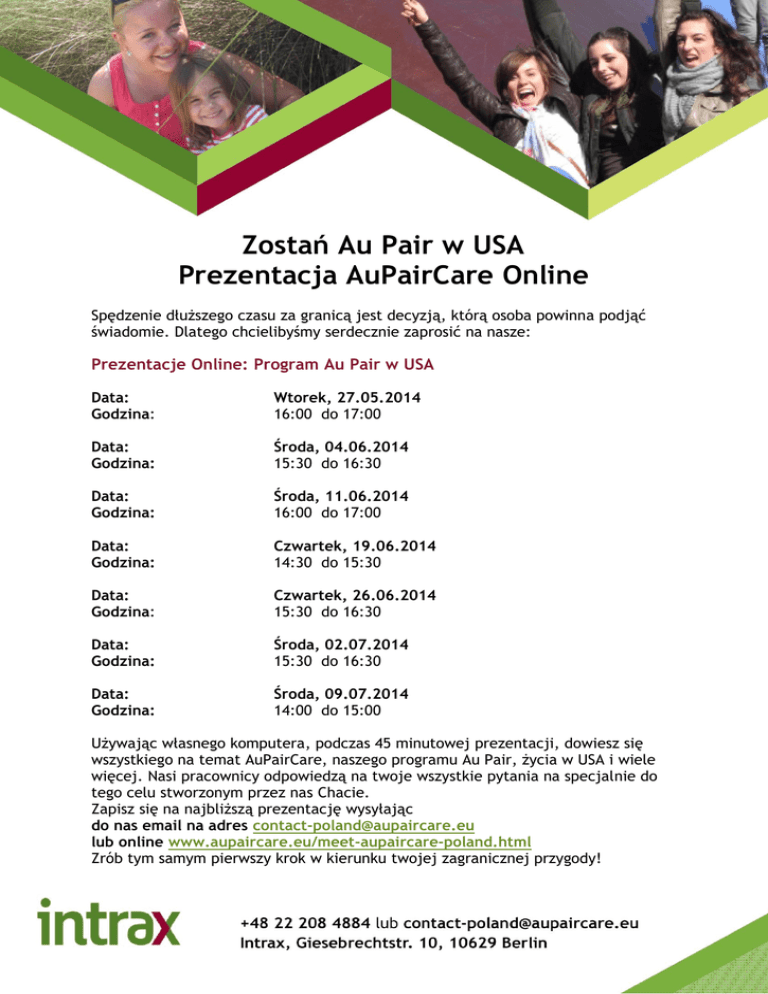 Zostań Au Pair w USA
Prezentacja AuPairCare Online

Spędzenie dłuższego czasu za granicą jest decyzją, którą osoba powinna podjąć świadomie. Dlatego chcielibyśmy serdecznie zaprosić na nasze:

Prezentacje Online: Program Au Pair w USA

Data: Wtorek, 27.05.2014
Godzina: 16:00 do 17:00

Data: Środa, 04.06.2014
Godzina: 15:30 do 16:30

Data: Środa, 11.06.2014
Godzina: 16:00 do 17:00

Data: Czwartek, 19.06.2014
Godzina: 14:30 do 15:30

Data: Czwartek, 26.06.2014
Godzina: 15:30 do 16:30

Data: Środa, 02.07.2014
Godzina: 15:30 do 16:30

Data: Środa, 09.07.2014
Godzina: 14:00 do 15:00

Używając własnego komputera, podczas 45 minutowej prezentacji, dowiesz się wszystkiego na temat AuPairCare, naszego programu Au Pair, życia w USA i wiele więcej. Nasi pracownicy odpowiedzą na twoje wszystkie pytania na specjalnie do tego celu stworzonym przez nas Chacie.
Zapisz się na najbliższą prezentację wysyłając
do nas email na adres contact-poland@aupaircare.eu
lub online www.aupaircare.eu/meet-aupaircare-poland.html
Zrób tym samym pierwszy krok w kierunku twojej zagranicznej przygody!

intrax

+48 22 208 4884 lub contact-poland@aupaircare.eu
Intrax, Giesebrechtstr. 10, 10629 Berlin